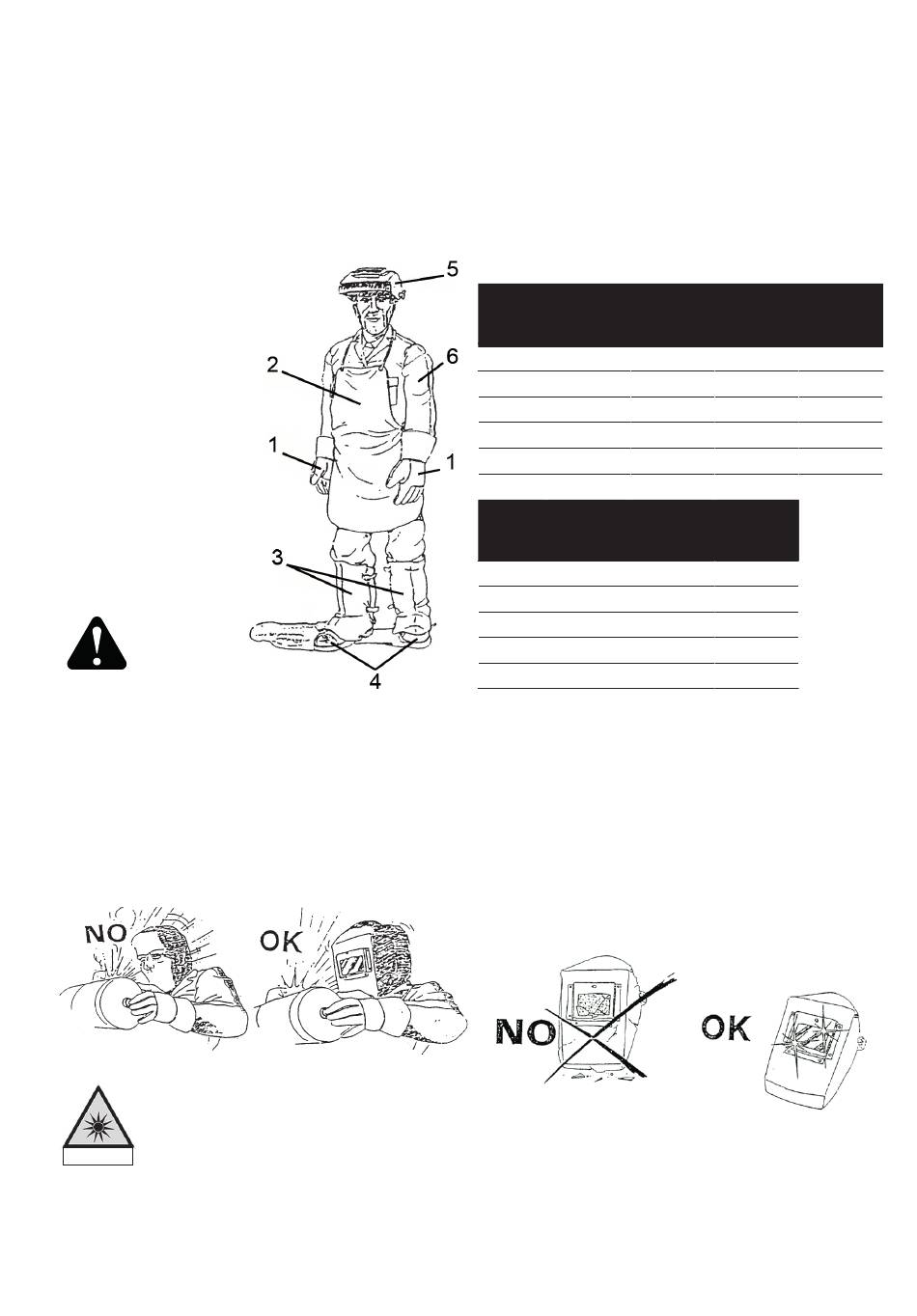 5

2

6

1

1

3

4

NO

OK

NO

OK